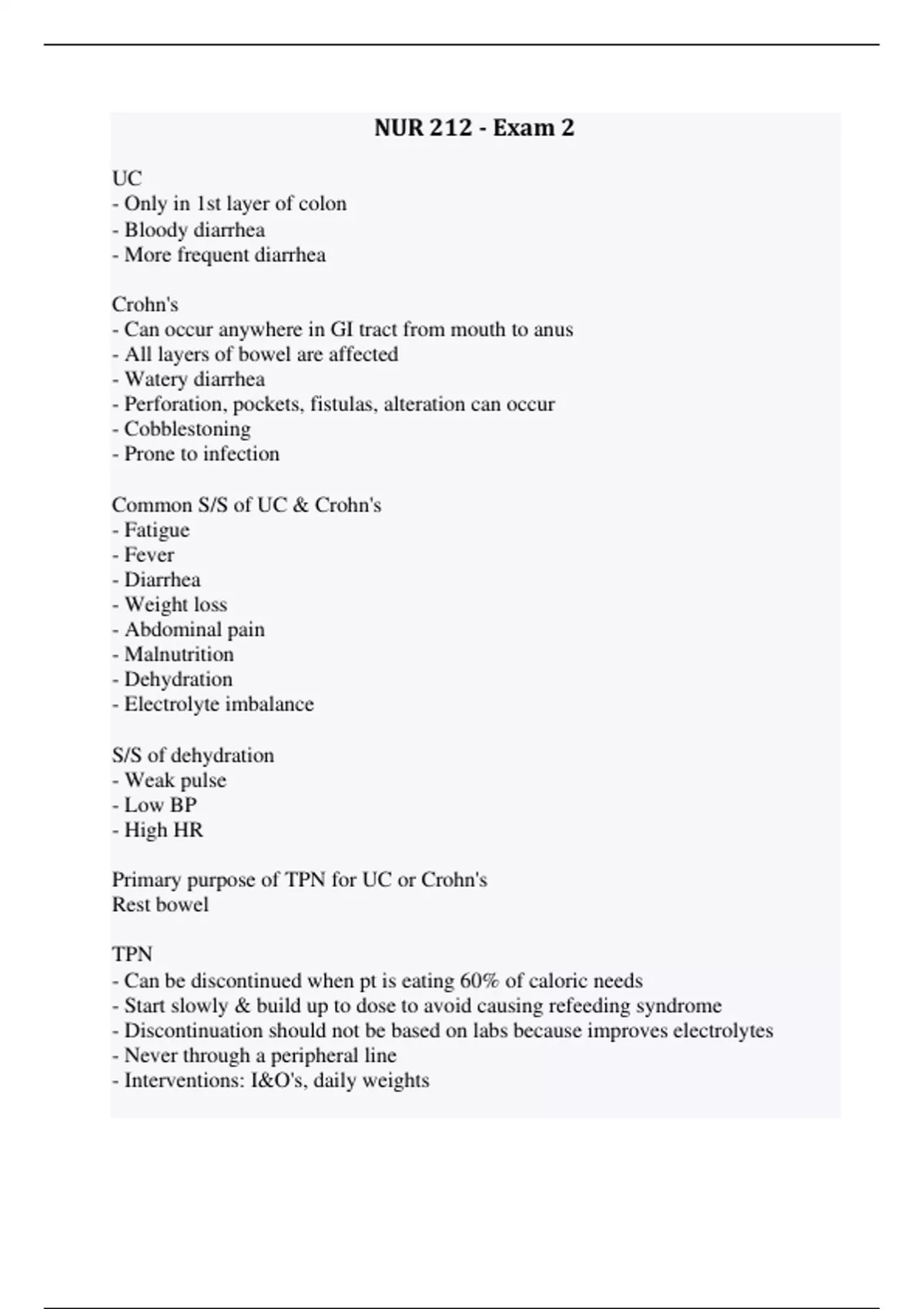 NUR 212 - Exam 2

UC
- Only in 1st layer of colon
- Bloody diarrhea
- More frequent diarrhea

Crohn's
- Can occur anywhere in GI tract from mouth to anus
- All layers of bowel are affected
- Watery diarrhea
- Perforation, pockets, fistulas, alteration can occur
- Cobblestoning
- Prone to infection

Common S/S of UC & Crohn's
- Fatigue
- Fever
- Diarrhea
- Weight loss
- Abdominal pain
- Malnutrition
- Dehydration
- Electrolyte imbalance

S/S of dehydration
- Weak pulse
- Low BP
- High HR

Primary purpose of TPN for UC or Crohn's
Rest bowel

TPN
- Can be discontinued when pt is eating 60% of caloric needs
- Start slowly & build up to dose to avoid causing refeeding syndrome
- Discontinuation should not be based on labs because improves electrolytes
- Never through a peripheral line
- Interventions: I&O's, daily weights